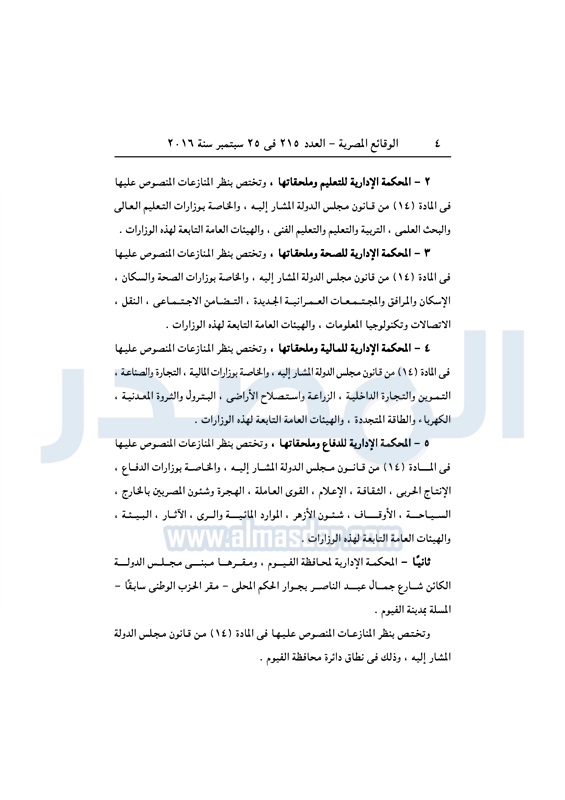 ٤ الوقائع المصرية – العدد ٢١٥ فى ٢٥ سبتمبر سنة ٢٠١٦

٢ – المحكمة الإدارية للتعليم وملحقاتها ، وتختص بنظر المنازعات المنصوص عليها فى المادة (١٤) من قانون مجلس الدولة المشار إليه ، والخاصة بوزارات التعليم العالى والبحث العلمى ، التربية والتعليم والتعليم الفنى ، والهيئات العامة التابعة لهذه الوزارات .

٣ – المحكمة الإدارية للصحة وملحقاتها ، وتختص بنظر المنازعات المنصوص عليها فى المادة (١٤) من قانون مجلس الدولة المشار إليه ، والخاصة بوزارات الصحة والسكان ، الإسكان والمرافق والمجتمعات العمرانية الجديدة ، التضامن الاجتماعى ، النقل ، الاتصالات وتكنولوجيا المعلومات ، والهيئات العامة التابعة لهذه الوزارات .

٤ – المحكمة الإدارية للمالية وملحقاتها ، وتختص بنظر المنازعات المنصوص عليها فى المادة (١٤) من قانون مجلس الدولة المشار إليه ، والخاصة بوزارات المالية ، التجارة والصناعة ، التموين والتجارة الداخلية ، الزراعة واستصلاح الأراضى ، البترول والثروة المعدنية ، الكهرباء والطاقة المتجددة ، والهيئات العامة التابعة لهذه الوزارات .

٥ – المحكمة الإدارية للدفاع وملحقاتها ، وتختص بنظر المنازعات المنصوص عليها فى المادة (١٤) من قانون مجلس الدولة المشار إليه ، والخاصة بوزارات الدفاع ، الإنتاج الحربى ، الثقافة ، الإعلام ، القوى العاملة ، الهجرة وشئون المصريين بالخارج ، السياحة ، الأوقاف ، شئون الأزهر ، الموارد المائية والرى ، الآثار ، البيئة ، والهيئات العامة التابعة لهذه الوزارات .

www.almasdar.com

ثانيًا – المحكمة الإدارية لمحافظة الفيوم ، ومقرها مبنى مجلس الدولة الكائن شارع جمال عبد الناصر بجوار الحكم المحلى – مقر الحزب الوطنى سابقًا – المسلة بمدينة الفيوم .

وتختص بنظر المنازعات المنصوص عليها فى المادة (١٤) من قانون مجلس الدولة المشار إليه ، وذلك فى نطاق دائرة محافظة الفيوم .